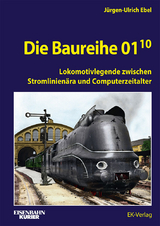 Jürgen-Ulrich Ebel

Die Baureihe $01^{10}$

Lokomotivlegende zwischen Stromlinienära und Computerzeitalter

EISENBAHN KURIER

EK-Verlag